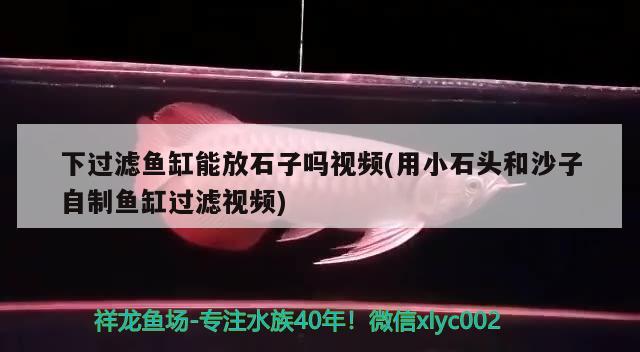 下过滤鱼缸能放石子吗视频(用小石头和沙子自制鱼缸过滤视频)

祥龙鱼场-专注水族40年！微信xlyc002